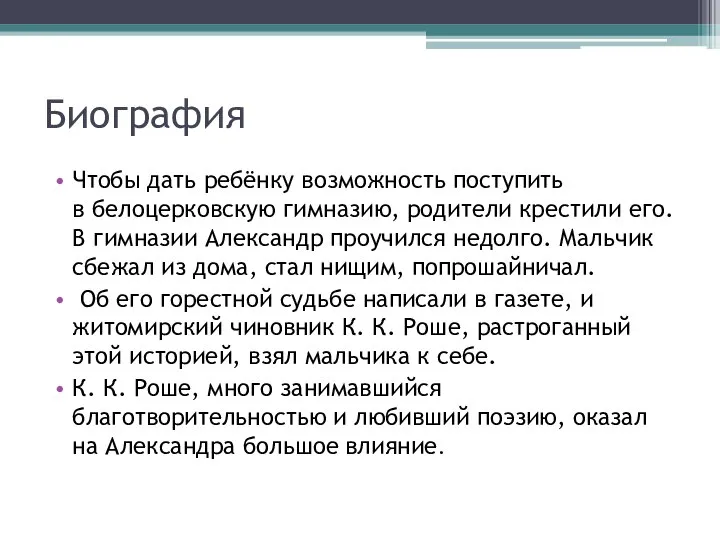 Биография

• Чтобы дать ребёнку возможность поступить в белоцерковскую гимназию, родители крестили его. В гимназии Александр проучился недолго. Мальчик сбежал из дома, стал нищим, попрошайничал.

• Об его горестной судьбе написали в газете, и житомирский чиновник К. К. Роше, растроганный этой историей, взял мальчика к себе.

• К. К. Роше, много занимавшийся благотворительностью и любивший поэзию, оказал на Александра большое влияние.